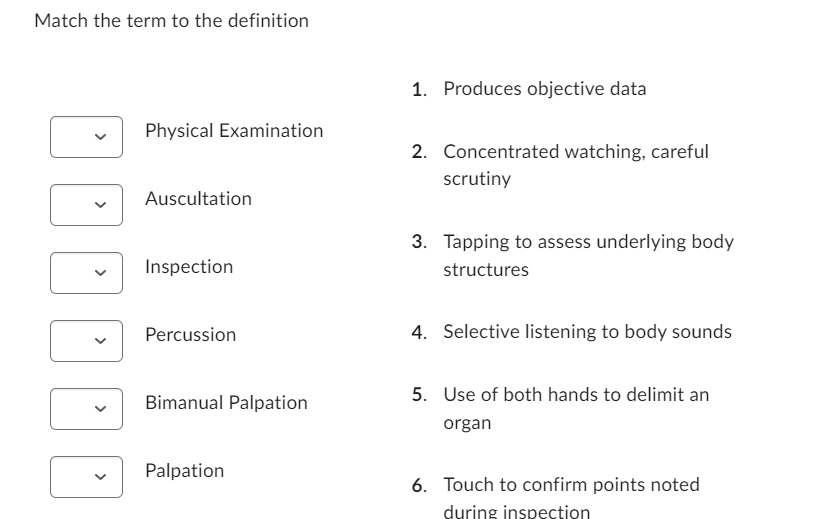 Match the term to the definition

Physical Examination

Auscultation

Inspection

Percussion

Bimanual Palpation

Palpation

1. Produces objective data

2. Concentrated watching, careful scrutiny

3. Tapping to assess underlying body structures

4. Selective listening to body sounds

5. Use of both hands to delimit an organ

6. Touch to confirm points noted during inspection